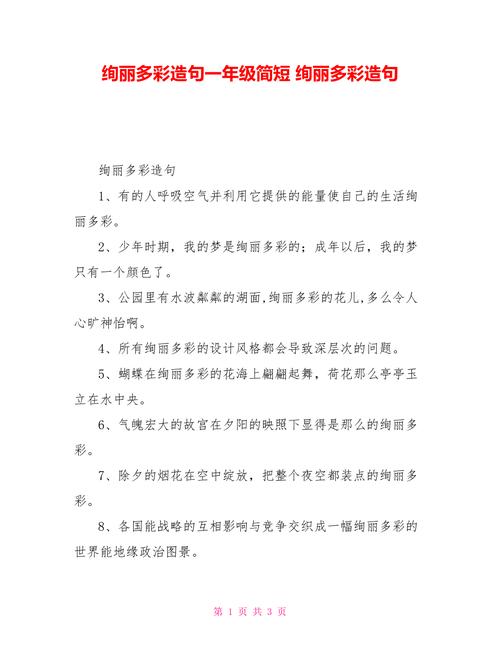 绚丽多彩造句一年级简短 绚丽多彩造句

绚丽多彩造句

1、有的人呼吸空气并利用它提供的能量使自己的生活绚丽多彩。

2、少年时期，我的梦是绚丽多彩的；成年以后，我的梦只有一个颜色了。

3、公园里有水波粼粼的湖面,绚丽多彩的花儿,多么令人心旷神怡啊。

4、所有绚丽多彩的设计风格都会导致深层次的问题。

5、蝴蝶在绚丽多彩的花海上翩翩起舞，荷花那么亭亭玉立在水中央。

6、气魄宏大的故宫在夕阳的映照下显得是那么的绚丽多彩。

7、除夕的烟花在空中绽放，把整个夜空都装点的绚丽多彩。

8、各国能战略的互相影响与竞争交织成一幅绚丽多彩的世界能地缘政治图景。

第 1 页 共 3 页